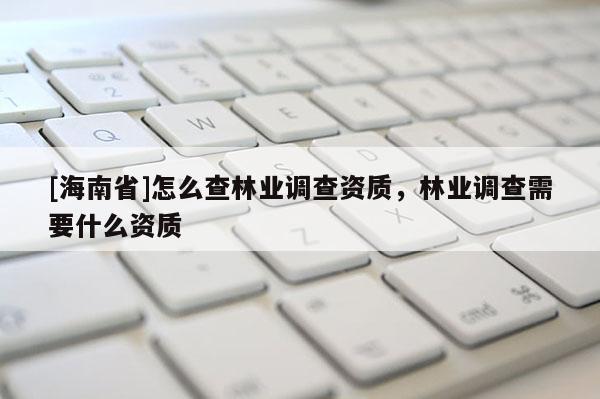 [海南省]怎么查林业调查资质，林业调查需要什么资质